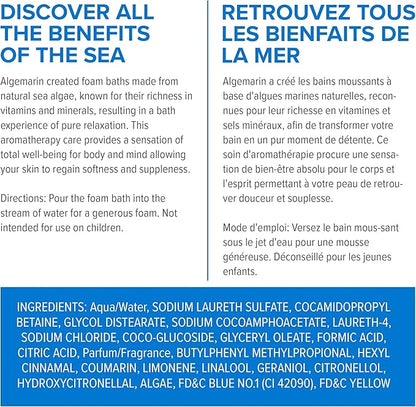 DISCOVER ALL THE BENEFITS OF THE SEA

Algemarin created foam baths made from natural sea algae, known for their richness in vitamins and minerals, resulting in a bath experience of pure relaxation. This aromatherapy care provides a sensation of total well-being for body and mind allowing your skin to regain softness and suppleness.

Directions: Pour the foam bath into the stream of water for a generous foam. Not intended for use on children.

RETROUVEZ TOUS LES BIENFAITS DE LA MER

Algemarin a créé les bains moussants à base d'algues marines naturelles, reconnues pour leur richesse en vitamines et sels minéraux, afin de transformer votre bain en un pur moment de détente. Ce soin d'aromathérapie procure une sensation de bien-être absolu pour le corps et l'esprit permettant à votre peau de retrouver douceur et souplesse.

Mode d'emploi: Versez le bain mous-sant sous le jet d'eau pour une mousse généreuse. Déconseillé pour les jeunes enfants.

INGREDIENTS: Aqua/Water, SODIUM LAURETH SULFATE, COCAMIDOPROPYL BETAINE, GLYCOL DISTEARATE, SODIUM COCOAMPHOACETATE, LAURETH-4, SODIUM CHLORIDE, COCO-GLUCOSIDE, GLYCERYL OLEATE, FORMIC ACID, CITRIC ACID, Parfum/Fragrance, BUTYLPHENYL METHYLPROPIONAL, HEXYL CINNAMAL, COUMARIN, LIMONENE, LINALOOL, GERANIOL, CITRONELLOL, HYDROXYCITRONELLAL, ALGAE, FD&C BLUE NO.1 (CI 42090), FD&C YELLOW